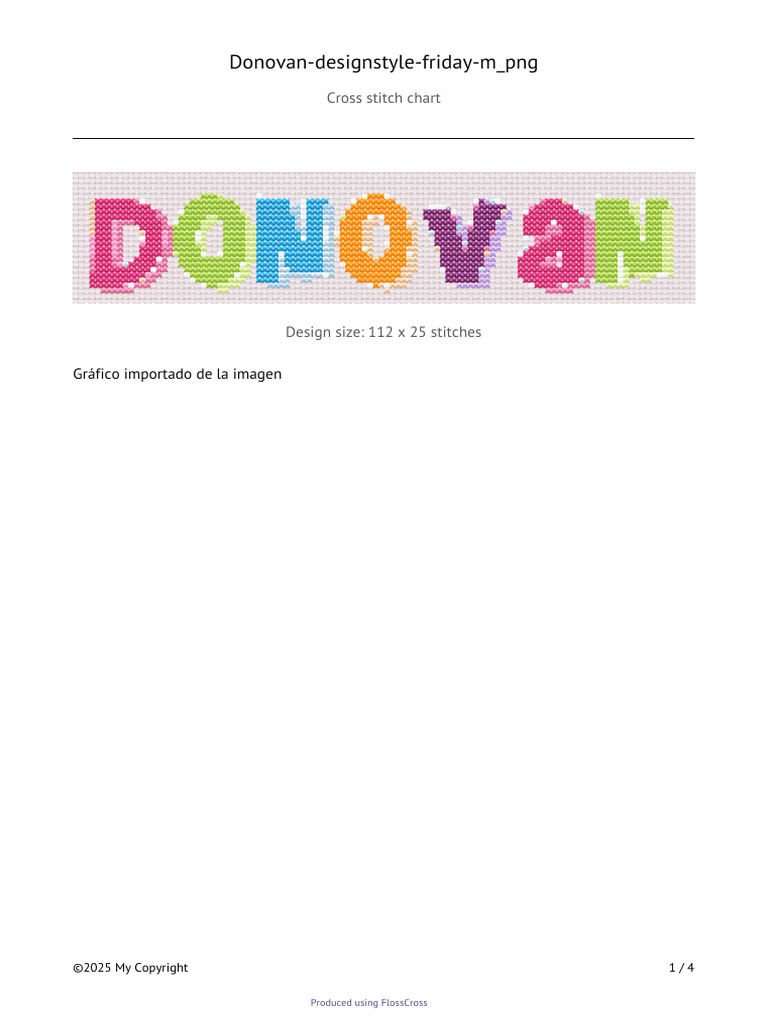 Donovan-designstyle-friday-m_png

Cross stitch chart

DONOVAN

Design size: 112 x 25 stitches

Gráfico importado de la imagen

©2025 My Copyright

1 / 4

Produced using FlossCross